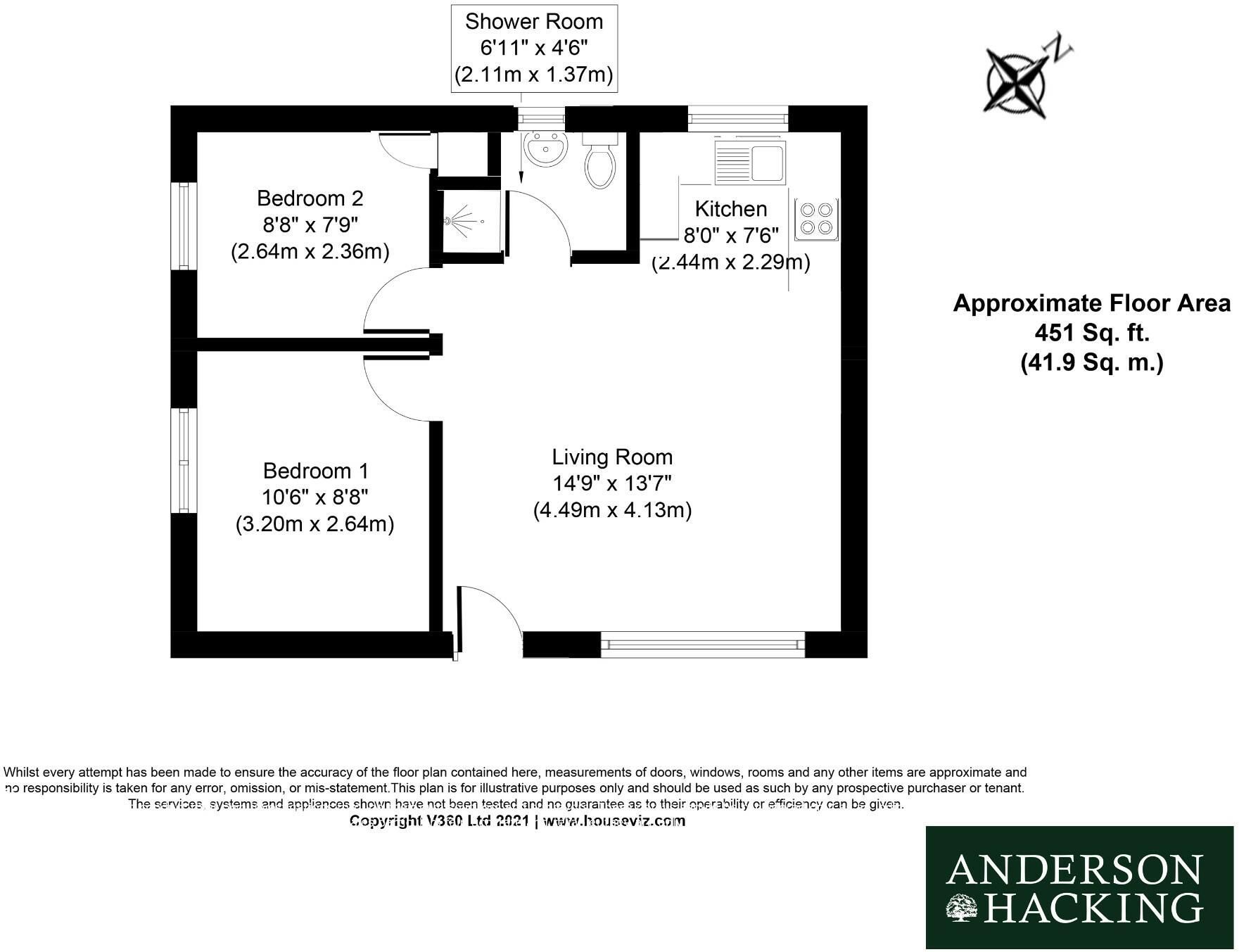 Shower Room
6'11" x 4'6"
(2.11m x 1.37m)

N

Bedroom 2
8'8" x 7'9"
(2.64m x 2.36m)

Kitchen
8'0" x 7'6"
(2.44m x 2.29m)

Approximate Floor Area
451 Sq. ft.
(41.9 Sq. m.)

Bedroom 1
10'6" x 8'8"
(3.20m x 2.64m)

Living Room
14'9" x 13'7"
(4.49m x 4.13m)

Whilst every attempt has been made to ensure the accuracy of the floor plan contained here, measurements of doors, windows, rooms and any other items are approximate and no responsibility is taken for any error, omission, or mis-statement.This plan is for illustrative purposes only and should be used as such by any prospective purchaser or tenant. The services, systems and appliances shown have not been tested and no guarantee as to their operability or efficiency can be given.
Copyright V360 Ltd 2021 | www.houseviz.com

ANDERSON
HACKING